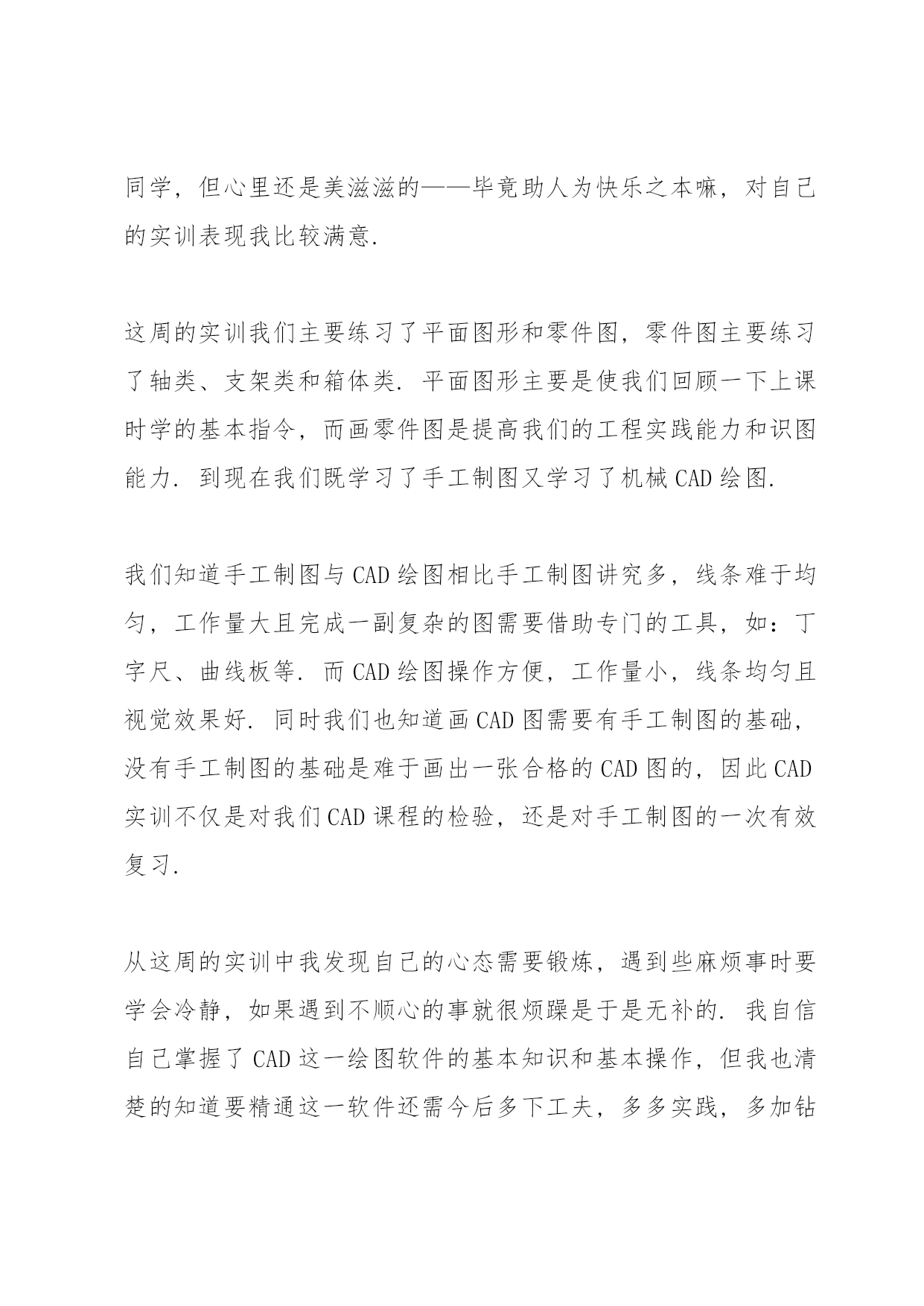 同学，但心里还是美滋滋的——毕竟助人为快乐之本嘛，对自己的实训表现我比较满意.

这周的实训我们主要练习了平面图形和零件图，零件图主要练习了轴类、支架类和箱体类. 平面图形主要是使我们回顾一下上课时学的基本指令，而画零件图是提高我们的工程实践能力和识图能力. 到现在我们既学习了手工制图又学习了机械 CAD 绘图.

我们知道手工制图与 CAD 绘图相比手工制图讲究多，线条难于均匀，工作量大且完成一副复杂的图需要借助专门的工具，如：丁字尺、曲线板等. 而 CAD 绘图操作方便，工作量小，线条均匀且视觉效果好. 同时我们也知道画 CAD 图需要有手工制图的基础，没有手工制图的基础是难于画出一张合格的 CAD 图的，因此 CAD 实训不仅是对我们 CAD 课程的检验，还是对手工制图的一次有效复习.

从这周的实训中我发现自己的心态需要锻炼，遇到些麻烦事时要学会冷静，如果遇到不顺心的事就很烦躁是于是无补的. 我自信自己掌握了 CAD 这一绘图软件的基本知识和基本操作，但我也清楚的知道要精通这一软件还需今后多下工夫，多多实践，多加钻